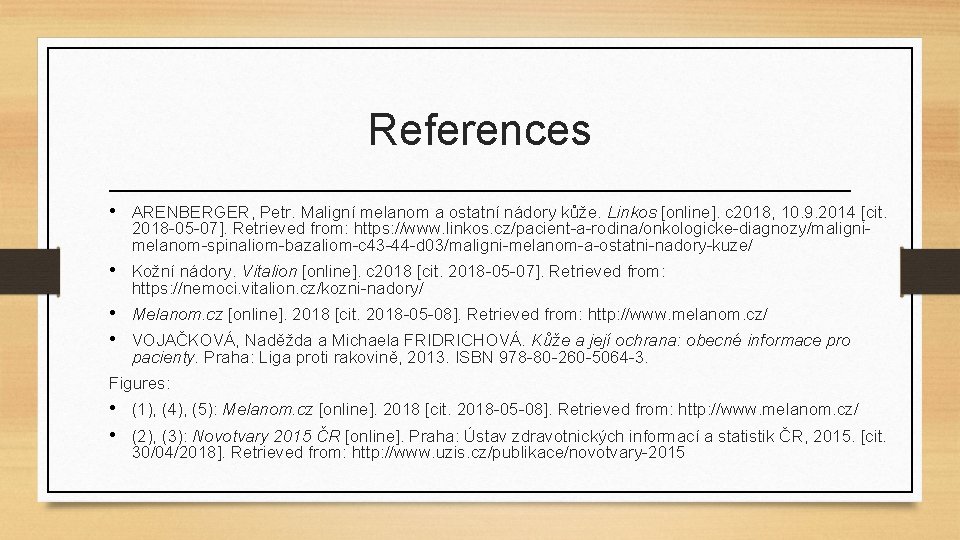 References

• ARENBERGER, Petr. Maligní melanom a ostatní nádory kůže. Linkos [online]. c2018, 10.9.2014 [cit. 2018-05-07]. Retrieved from: https://www.linkos.cz/pacient-a-rodina/onkologicke-diagnozy/maligni-melanom-spinaliom-bazaliom-c43-44-d03/maligni-melanom-a-ostatni-nadory-kuze/

• Kožní nádory. Vitalion [online]. c2018 [cit. 2018-05-07]. Retrieved from: https://nemoci.vitalion.cz/kozni-nadory/

• Melanom.cz [online]. 2018 [cit. 2018-05-08]. Retrieved from: http://www.melanom.cz/

• VOJAČKOVÁ, Naděžda a Michaela FRIDRICHOVÁ. Kůže a její ochrana: obecné informace pro pacienty. Praha: Liga proti rakovině, 2013. ISBN 978-80-260-5064-3.

Figures:

• (1), (4), (5): Melanom.cz [online]. 2018 [cit. 2018-05-08]. Retrieved from: http://www.melanom.cz/

• (2), (3): Novotvary 2015 ČR [online]. Praha: Ústav zdravotnických informací a statistik ČR, 2015. [cit. 30/04/2018]. Retrieved from: http://www.uzis.cz/publikace/novotvary-2015